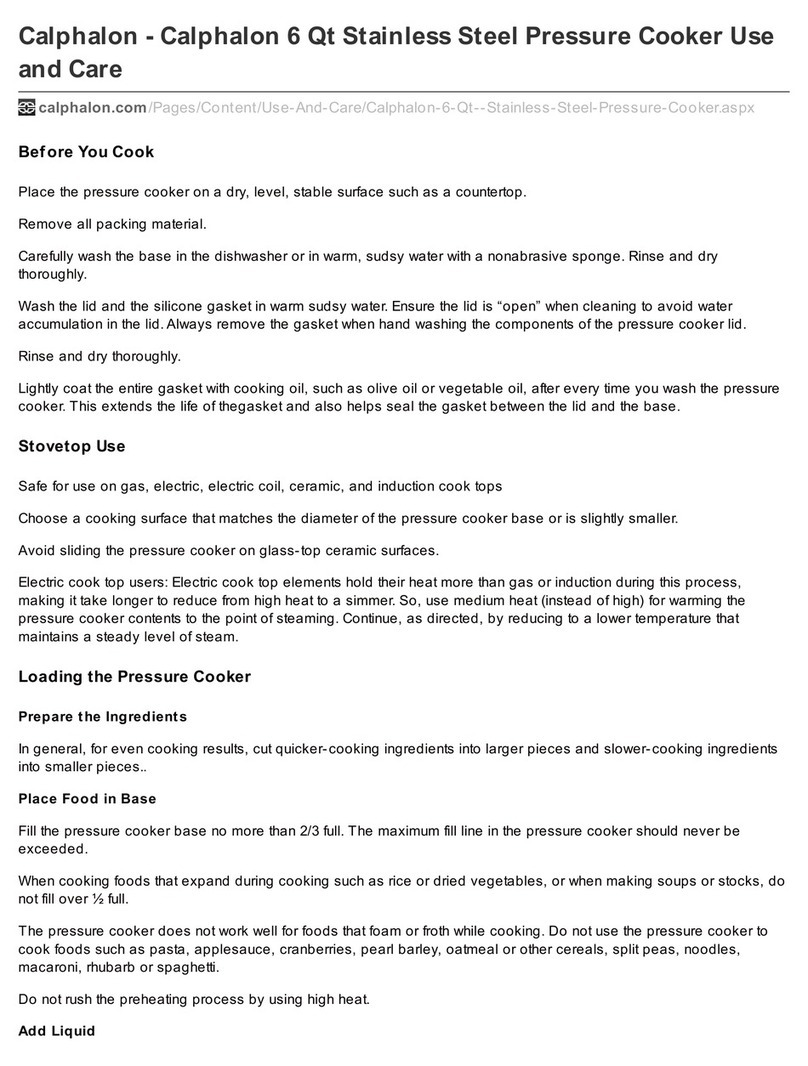 Calphalon - Calphalon 6 Qt Stainless Steel Pressure Cooker Use and Care

calphalon.com/Pages/Content/Use-And-Care/Calphalon-6-Qt--Stainless-Steel-Pressure-Cooker.aspx

Before You Cook

Place the pressure cooker on a dry, level, stable surface such as a countertop.

Remove all packing material.

Carefully wash the base in the dishwasher or in warm, sudsy water with a nonabrasive sponge. Rinse and dry thoroughly.

Wash the lid and the silicone gasket in warm sudsy water. Ensure the lid is “open” when cleaning to avoid water accumulation in the lid. Always remove the gasket when hand washing the components of the pressure cooker lid.

Rinse and dry thoroughly.

Lightly coat the entire gasket with cooking oil, such as olive oil or vegetable oil, after every time you wash the pressure cooker. This extends the life of thegasket and also helps seal the gasket between the lid and the base.

Stovetop Use

Safe for use on gas, electric, electric coil, ceramic, and induction cook tops

Choose a cooking surface that matches the diameter of the pressure cooker base or is slightly smaller.

Avoid sliding the pressure cooker on glass-top ceramic surfaces.

Electric cook top users: Electric cook top elements hold their heat more than gas or induction during this process, making it take longer to reduce from high heat to a simmer. So, use medium heat (instead of high) for warming the pressure cooker contents to the point of steaming. Continue, as directed, by reducing to a lower temperature that maintains a steady level of steam.

Loading the Pressure Cooker

Prepare the Ingredients

In general, for even cooking results, cut quicker-cooking ingredients into larger pieces and slower-cooking ingredients into smaller pieces..

Place Food in Base

Fill the pressure cooker base no more than 2/3 full. The maximum fill line in the pressure cooker should never be exceeded.

When cooking foods that expand during cooking such as rice or dried vegetables, or when making soups or stocks, do not fill over ½ full.

The pressure cooker does not work well for foods that foam or froth while cooking. Do not use the pressure cooker to cook foods such as pasta, applesauce, cranberries, pearl barley, oatmeal or other cereals, split peas, noodles, macaroni, rhubarb or spaghetti.

Do not rush the preheating process by using high heat.

Add Liquid